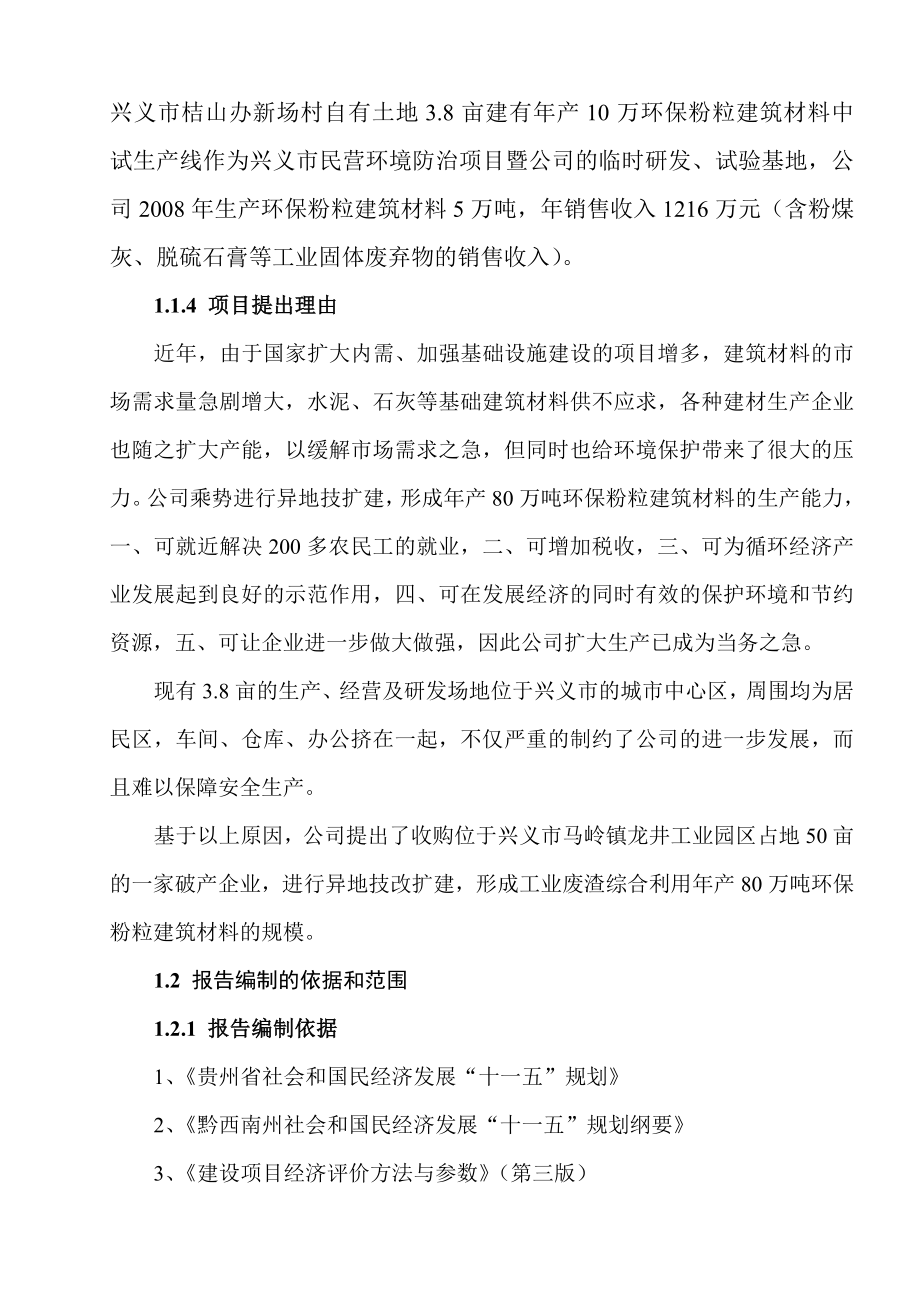 兴义市桔山办新场村自有土地 3.8 亩建有年产 10 万环保粉粒建筑材料中试生产线作为兴义市民营环境防治项目暨公司的临时研发、试验基地，公司 2008 年生产环保粉粒建筑材料 5 万吨，年销售收入 1216 万元（含粉煤灰、脱硫石膏等工业固体废弃物的销售收入）。

1.1.4 项目提出理由

近年，由于国家扩大内需、加强基础设施建设的项目增多，建筑材料的市场需求量急剧增大，水泥、石灰等基础建筑材料供不应求，各种建材生产企业也随之扩大产能，以缓解市场需求之急，但同时也给环境保护带来了很大的压力。公司乘势进行异地技扩建，形成年产 80 万吨环保粉粒建筑材料的生产能力，一、可就近解决 200 多农民工的就业，二、可增加税收，三、可为循环经济产业发展起到良好的示范作用，四、可在发展经济的同时有效的保护环境和节约资源，五、可让企业进一步做大做强，因此公司扩大生产已成为当务之急。

现有 3.8 亩的生产、经营及研发场地位于兴义市的城市中心区，周围均为居民区，车间、仓库、办公挤在一起，不仅严重的制约了公司的进一步发展，而且难以保障安全生产。

基于以上原因，公司提出了收购位于兴义市马岭镇龙井工业园区占地 50 亩的一家破产企业，进行异地技改扩建，形成工业废渣综合利用年产 80 万吨环保粉粒建筑材料的规模。

1.2 报告编制的依据和范围

1.2.1 报告编制依据

1、《贵州省社会和国民经济发展“十一五”规划》

2、《黔西南州社会和国民经济发展“十一五”规划纲要》

3、《建设项目经济评价方法与参数》（第三版）